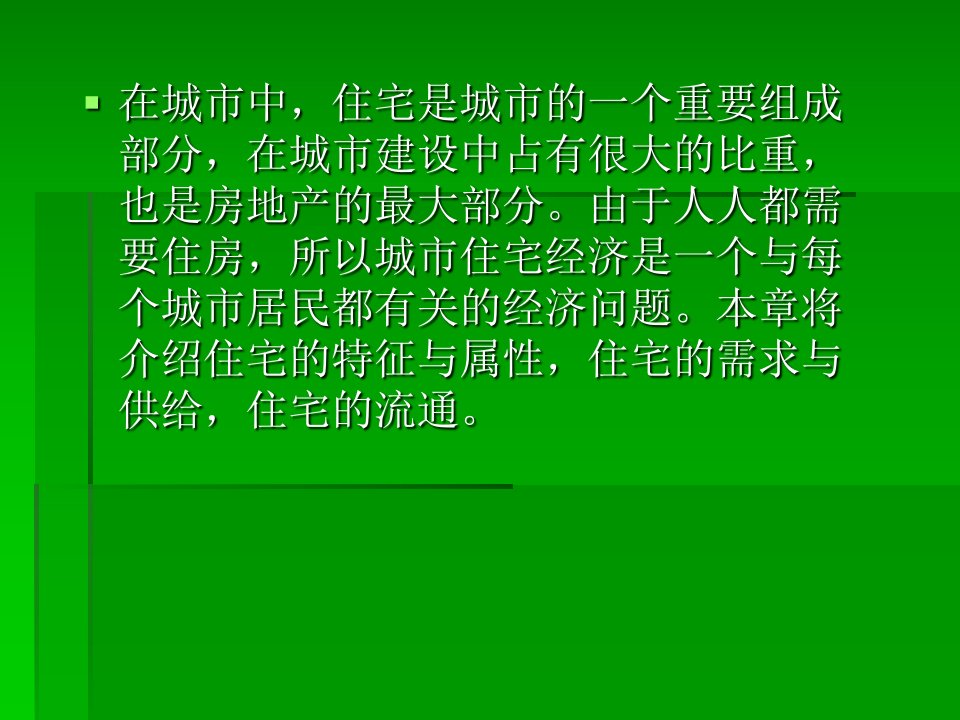 在城市中，住宅是城市的一个重要组成部分，在城市建设中占有很大的比重，也是房地产的最大部分。由于人人都需要住房，所以城市住宅经济是一个与每个城市居民都有关的经济问题。本章将介绍住宅的特征与属性，住宅的需求与供给，住宅的流通。